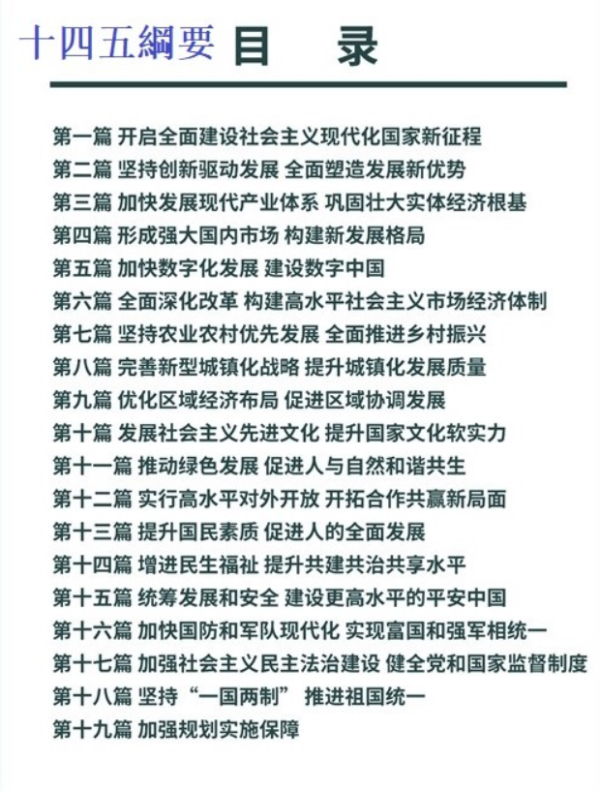 十四五綱要 目 录

第一篇 开启全面建设社会主义现代化国家新征程
第二篇 坚持创新驱动发展 全面塑造发展新优势
第三篇 加快发展现代产业体系 巩固壮大实体经济根基
第四篇 形成强大国内市场 构建新发展格局
第五篇 加快数字化发展 建设数字中国
第六篇 全面深化改革 构建高水平社会主义市场经济体制
第七篇 坚持农业农村优先发展 全面推进乡村振兴
第八篇 完善新型城镇化战略 提升城镇化发展质量
第九篇 优化区域经济布局 促进区域协调发展
第十篇 发展社会主义先进文化 提升国家文化软实力
第十一篇 推动绿色发展 促进人与自然和谐共生
第十二篇 实行高水平对外开放 开拓合作共赢新局面
第十三篇 提升国民素质 促进人的全面发展
第十四篇 增进民生福祉 提升共建共治共享水平
第十五篇 统筹发展和安全 建设更高水平的平安中国
第十六篇 加快国防和军队现代化 实现富国和强军相统一
第十七篇 加强社会主义民主法治建设 健全党和国家监督制度
第十八篇 坚持“一国两制” 推进祖国统一
第十九篇 加强规划实施保障